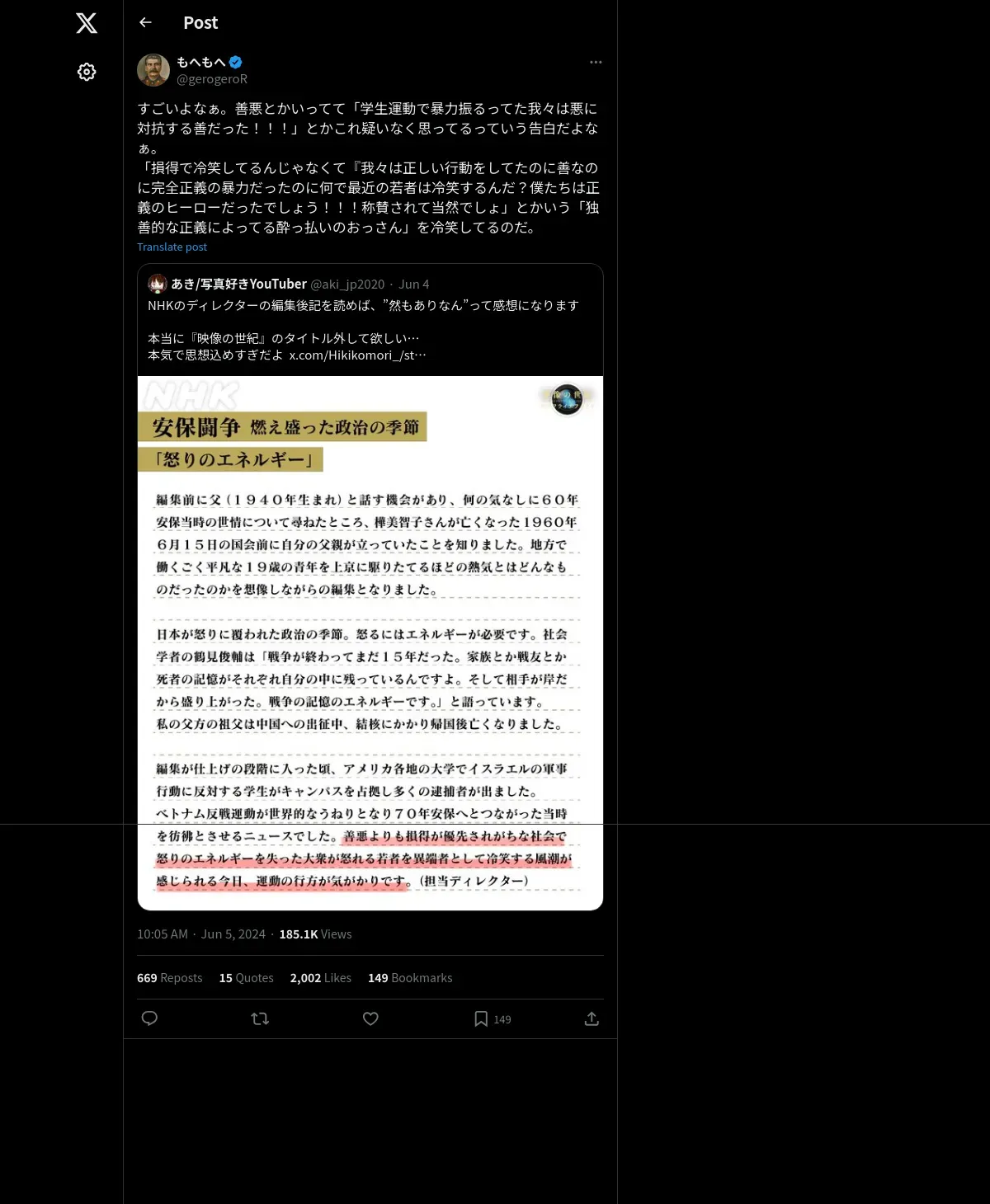 Post

もへもへ
@gerogeroR

すごいよなぁ。善悪とかいってて「学生運動で暴力振るってた我々は悪に対抗する善だった！！！」とかこれ疑いなく思ってるっていう告白だよなぁ。
「損得で冷笑してるんじゃなくて『我々は正しい行動をしてたのに善なのに完全正義の暴力だったのに何で最近の若者は冷笑するんだ？僕たちは正義のヒーローだったでしょう！！！称賛されて当然でしょ」とかいう「独善的な正義によってる酔っ払いのおっさん」を冷笑してるのだ。

Translate post

あき/写真好きYouTuber @aki_jp2020 · Jun 4
NHKのディレクターの編集後記を読めば、”然もありなん”って感想になります

本当に『映像の世紀』のタイトル外して欲しい…
本気で思想込めすぎだよ x.com/Hikikomori_/st…

NHK
安保闘争 燃え盛った政治の季節
「怒りのエネルギー」

編集前に父（１９４０年生まれ）と話す機会があり、何の気なしに６０年安保当時の世情について尋ねたところ、樺美智子さんが亡くなった１９６０年６月１５日の国会前に自分の父親が立っていたことを知りました。地方で働くごく平凡な１９歳の青年を上京に駆りたてるほどの熱気とはどんなものだったのかを想像しながらの編集となりました。

日本が怒りに覆われた政治の季節。怒るにはエネルギーが必要です。社会学者の鶴見俊輔は「戦争が終わってまだ１５年だった。家族とか戦友とか死者の記憶がそれぞれ自分の中に残っているんですよ。そして相手が岸だから盛り上がった。戦争の記憶のエネルギーです。」と語っています。
私の父方の祖父は中国への出征中、結核にかかり帰国後亡くなりました。

編集が仕上げの段階に入った頃、アメリカ各地の大学でイスラエルの軍事行動に反対する学生がキャンパスを占拠し多くの逮捕者が出ました。
ベトナム反戦運動が世界的なうねりとなり７０年安保へとつながった当時を彷彿とさせるニュースでした。善悪よりも損得が優先されがちな社会で怒りのエネルギーを失った大衆が怒れる若者を異端者として冷笑する風潮が感じられる今日、運動の行方が気がかりです。（担当ディレクター）

10:05 AM · Jun 5, 2024 · 185.1K Views

669 Reposts 15 Quotes 2,002 Likes 149 Bookmarks

149